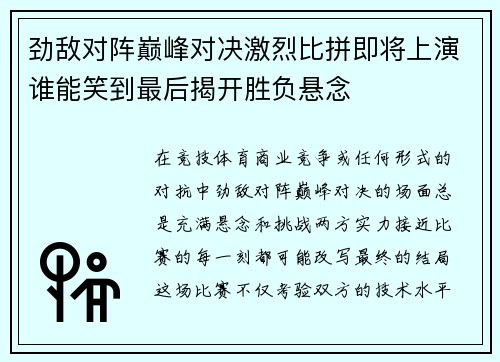 劲敌对阵巅峰对决激烈比拼即将上演谁能笑到最后揭开胜负悬念

在竞技体育商业竞争或任何形式的对抗中劲敌对阵巅峰对决的场面总是充满悬念和挑战两方实力接近比赛的每一刻都可能改写最终的结局这场比赛不仅考验双方的技术水平